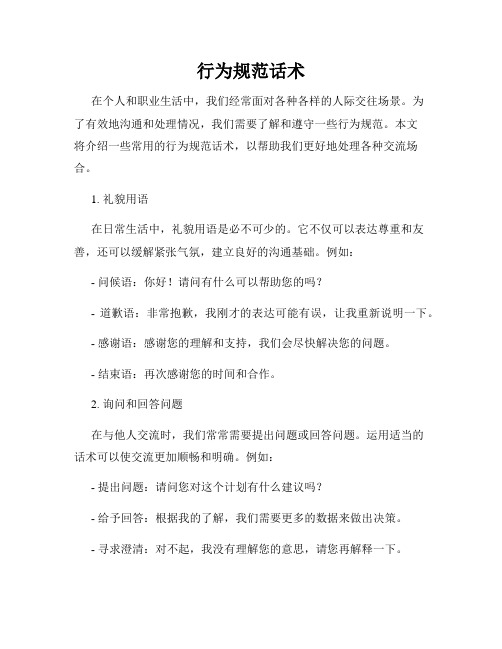 行为规范话术

在个人和职业生活中，我们经常面对各种各样的人际交往场景。为了有效地沟通和处理情况，我们需要了解和遵守一些行为规范。本文将介绍一些常用的行为规范话术，以帮助我们更好地处理各种交流场合。

1. 礼貌用语

在日常生活中，礼貌用语是必不可少的。它不仅可以表达尊重和友善，还可以缓解紧张气氛，建立良好的沟通基础。例如：

- 问候语：你好！请问有什么可以帮助您的吗？

- 道歉语：非常抱歉，我刚才的表达可能有误，让我重新说明一下。

- 感谢语：感谢您的理解和支持，我们会尽快解决您的问题。

- 结束语：再次感谢您的时间和合作。

2. 询问和回答问题

在与他人交流时，我们常常需要提出问题或回答问题。运用适当的话术可以使交流更加顺畅和明确。例如：

- 提出问题：请问您对这个计划有什么建议吗？

- 给予回答：根据我的了解，我们需要更多的数据来做出决策。

- 寻求澄清：对不起，我没有理解您的意思，请您再解释一下。